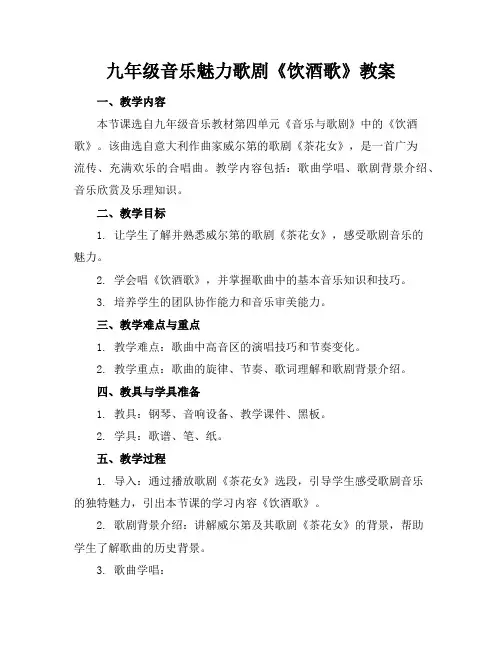 九年级音乐魅力歌剧《饮酒歌》教案

一、教学内容

本节课选自九年级音乐教材第四单元《音乐与歌剧》中的《饮酒歌》。该曲选自意大利作曲家威尔第的歌剧《茶花女》，是一首广为流传、充满欢乐的合唱曲。教学内容包括：歌曲学唱、歌剧背景介绍、音乐欣赏及乐理知识。

二、教学目标

1. 让学生了解并熟悉威尔第的歌剧《茶花女》，感受歌剧音乐的魅力。

2. 学会唱《饮酒歌》，并掌握歌曲中的基本音乐知识和技巧。

3. 培养学生的团队协作能力和音乐审美能力。

三、教学难点与重点

1. 教学难点：歌曲中高音区的演唱技巧和节奏变化。

2. 教学重点：歌曲的旋律、节奏、歌词理解和歌剧背景介绍。

四、教具与学具准备

1. 教具：钢琴、音响设备、教学课件、黑板。

2. 学具：歌谱、笔、纸。

五、教学过程

1. 导入：通过播放歌剧《茶花女》选段，引导学生感受歌剧音乐的独特魅力，引出本节课的学习内容《饮酒歌》。

2. 歌剧背景介绍：讲解威尔第及其歌剧《茶花女》的背景，帮助学生了解歌曲的历史背景。

3. 歌曲学唱：